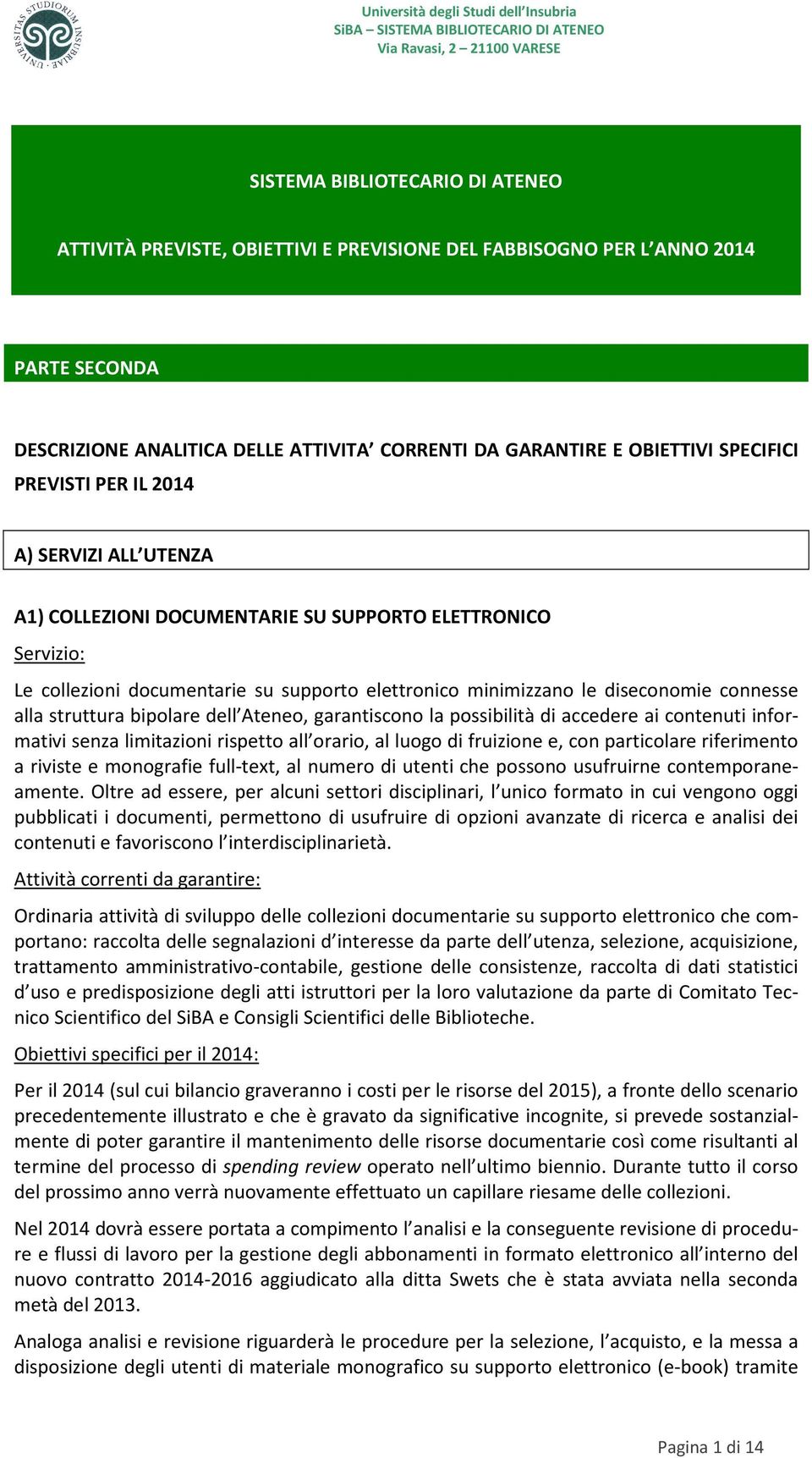 UNIVERSITAS STUDIORUM INSUBRIAE

Università degli Studi dell'Insubria
SiBA – SISTEMA BIBLIOTECARIO DI ATENEO
Via Ravasi, 2 – 21100 VARESE

SISTEMA BIBLIOTECARIO DI ATENEO

ATTIVITÀ PREVISTE, OBIETTIVI E PREVISIONE DEL FABBISOGNO PER L'ANNO 2014

PARTE SECONDA

DESCRIZIONE ANALITICA DELLE ATTIVITA' CORRENTI DA GARANTIRE E OBIETTIVI SPECIFICI PREVISTI PER IL 2014

A) SERVIZI ALL'UTENZA

A1) COLLEZIONI DOCUMENTARIE SU SUPPORTO ELETTRONICO

Servizio:

Le collezioni documentarie su supporto elettronico minimizzano le diseconomie connesse alla struttura bipolare dell'Ateneo, garantiscono la possibilità di accedere ai contenuti informativi senza limitazioni rispetto all'orario, al luogo di fruizione e, con particolare riferimento a riviste e monografie full-text, al numero di utenti che possono usufruirne contemporaneamente. Oltre ad essere, per alcuni settori disciplinari, l'unico formato in cui vengono oggi pubblicati i documenti, permettono di usufruire di opzioni avanzate di ricerca e analisi dei contenuti e favoriscono l'interdisciplinarietà.

Attività correnti da garantire:

Ordinaria attività di sviluppo delle collezioni documentarie su supporto elettronico che comportano: raccolta delle segnalazioni d'interesse da parte dell'utenza, selezione, acquisizione, trattamento amministrativo-contabile, gestione delle consistenze, raccolta di dati statistici d'uso e predisposizione degli atti istruttori per la loro valutazione da parte di Comitato Tecnico Scientifico del SiBA e Consigli Scientifici delle Biblioteche.

Obiettivi specifici per il 2014:

Per il 2014 (sul cui bilancio graveranno i costi per le risorse del 2015), a fronte dello scenario precedentemente illustrato e che è gravato da significative incognite, si prevede sostanzialmente di poter garantire il mantenimento delle risorse documentarie così come risultanti al termine del processo di spending review operato nell'ultimo biennio. Durante tutto il corso del prossimo anno verrà nuovamente effettuato un capillare riesame delle collezioni.

Nel 2014 dovrà essere portata a compimento l'analisi e la conseguente revisione di procedure e flussi di lavoro per la gestione degli abbonamenti in formato elettronico all'interno del nuovo contratto 2014-2016 aggiudicato alla ditta Swets che è stata avviata nella seconda metà del 2013.

Analoga analisi e revisione riguarderà le procedure per la selezione, l'acquisto, e la messa a disposizione degli utenti di materiale monografico su supporto elettronico (e-book) tramite

Pagina 1 di 14